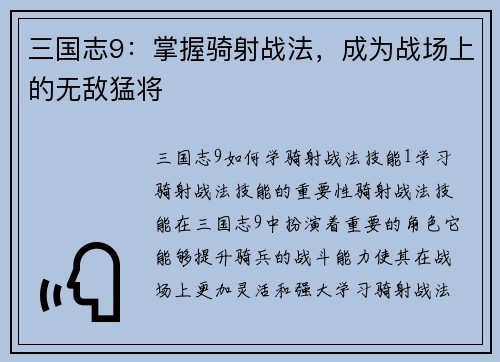 三国志9：掌握骑射战法，成为战场上的无敌猛将

三国志9如何学骑射战法技能1学习骑射战法技能的重要性骑射战法技能在三国志9中扮演着重要的角色它能够提升骑兵的战斗能力使其在战场上更加灵活和强大学习骑射战法